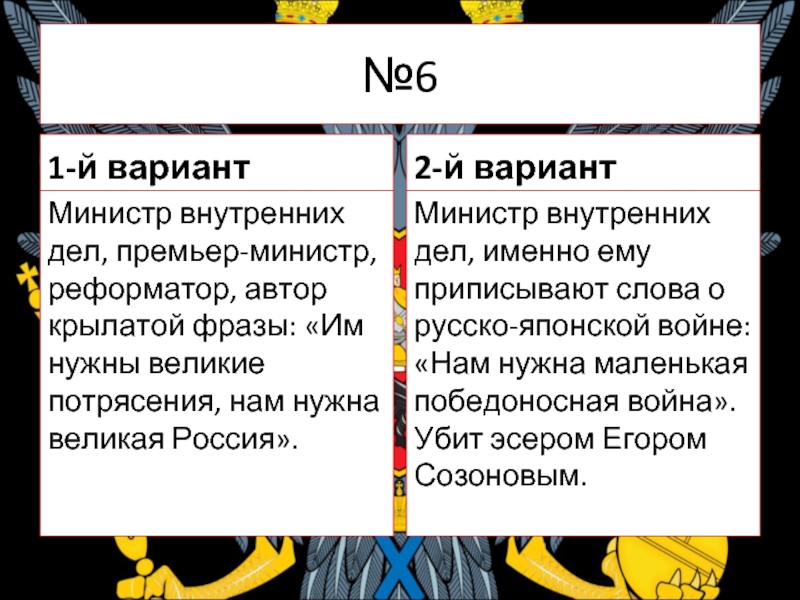 №6

1-й вариант

Министр внутренних дел, премьер-министр, реформатор, автор крылатой фразы: «Им нужны великие потрясения, нам нужна великая Россия».

2-й вариант

Министр внутренних дел, именно ему приписывают слова о русско-японской войне: «Нам нужна маленькая победоносная война». Убит эсером Егором Созоновым.